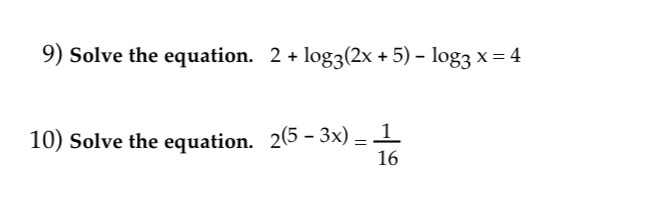 9) Solve the equation. $2 + \log_3(2x + 5) - \log_3 x = 4$

10) Solve the equation. $2^{(5 - 3x)} = \frac{1}{16}$